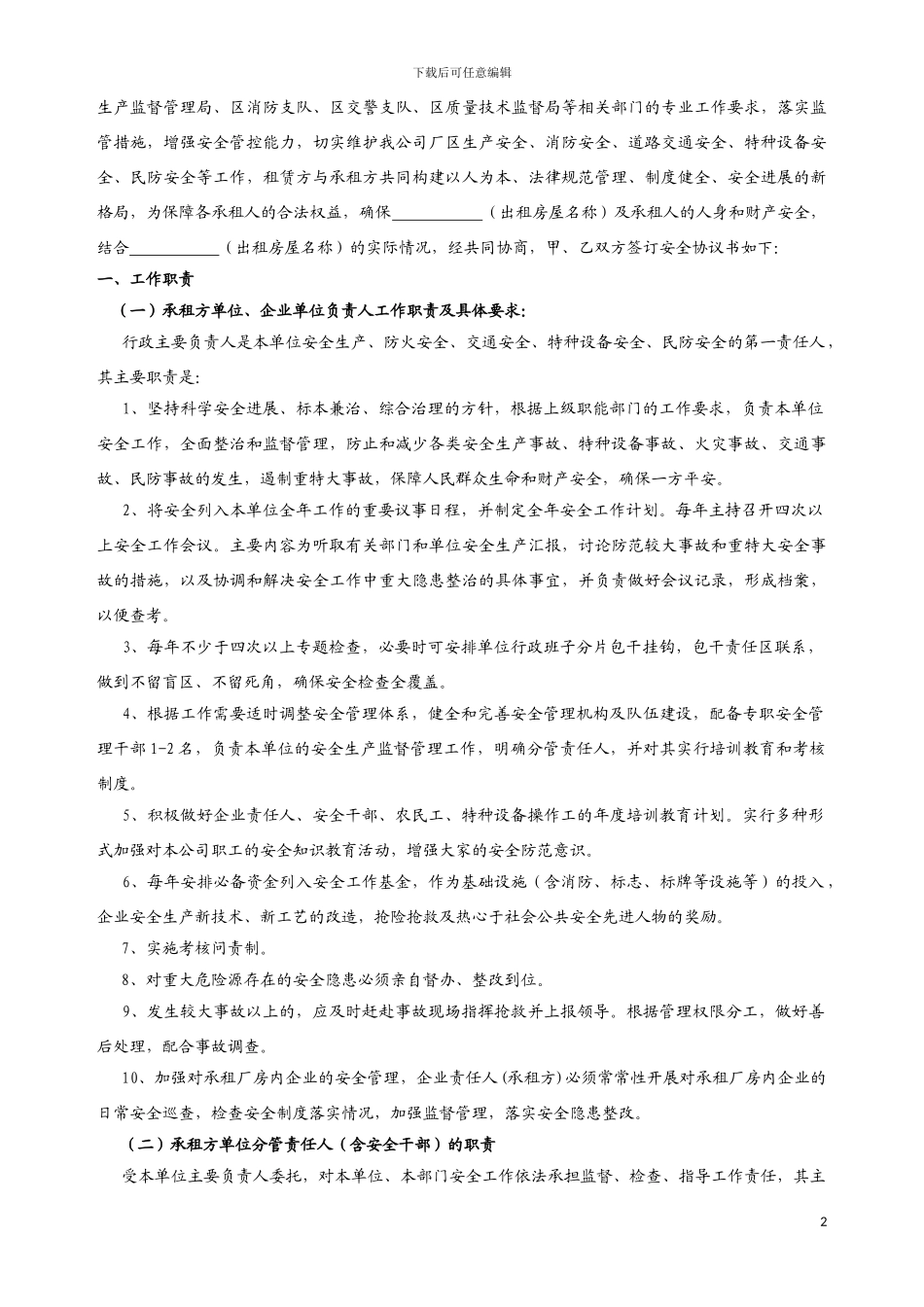 下载后可任意编辑

生产监督管理局、区消防支队、区交警支队、区质量技术监督局等相关部门的专业工作要求，落实监管措施，增强安全管控能力，切实维护我公司厂区生产安全、消防安全、道路交通安全、特种设备安全、民防安全等工作，租赁方与承租方共同构建以人为本、法律规范管理、制度健全、安全进展的新格局，为保障各承租人的合法权益，确保____________（出租房屋名称）及承租人的人身和财产安全，结合____________（出租房屋名称）的实际情况，经共同协商，甲、乙双方签订安全协议书如下：

一、工作职责

（一）承租方单位、企业单位负责人工作职责及具体要求：

行政主要负责人是本单位安全生产、防火安全、交通安全、特种设备安全、民防安全的第一责任人，其主要职责是：

1、坚持科学安全进展、标本兼治、综合治理的方针，根据上级职能部门的工作要求，负责本单位安全工作，全面整治和监督管理，防止和减少各类安全生产事故、特种设备事故、火灾事故、交通事故、民防事故的发生，遏制重特大事故，保障人民群众生命和财产安全，确保一方平安。

2、将安全列入本单位全年工作的重要议事日程，并制定全年安全工作计划。每年主持召开四次以上安全工作会议。主要内容为听取有关部门和单位安全生产汇报，讨论防范较大事故和重特大安全事故的措施，以及协调和解决安全工作中重大隐患整治的具体事宜，并负责做好会议记录，形成档案，以便查考。

3、每年不少于四次以上专题检查，必要时可安排单位行政班子分片包干挂钩，包干责任区联系，做到不留盲区、不留死角，确保安全检查全覆盖。

4、根据工作需要适时调整安全管理体系，健全和完善安全管理机构及队伍建设，配备专职安全管理干部1-2名，负责本单位的安全生产监督管理工作，明确分管责任人，并对其实行培训教育和考核制度。

5、积极做好企业责任人、安全干部、农民工、特种设备操作工的年度培训教育计划。实行多种形式加强对本公司职工的安全知识教育活动，增强大家的安全防范意识。

6、每年安排必备资金列入安全工作基金，作为基础设施（含消防、标志、标牌等设施等）的投入，企业安全生产新技术、新工艺的改造，抢险抢救及热心于社会公共安全先进人物的奖励。

7、实施考核问责制。

8、对重大危险源存在的安全隐患必须亲自督办、整改到位。

9、发生较大事故以上的，应及时赶赴事故现场指挥抢救并上报领导。根据管理权限分工，做好善后处理，配合事故调查。

10、加强对承租厂房内企业的安全管理，企业责任人（承租方）必须常常性开展对承租厂房内企业的日常安全巡查，检查安全制度落实情况，加强监督管理，落实安全隐患整改。

（二）承租方单位分管责任人（含安全干部）的职责

受本单位主要负责人委托，对本单位、本部门安全工作依法承担监督、检查、指导工作责任，其主

2